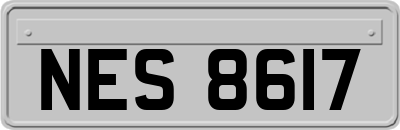 NES 8617